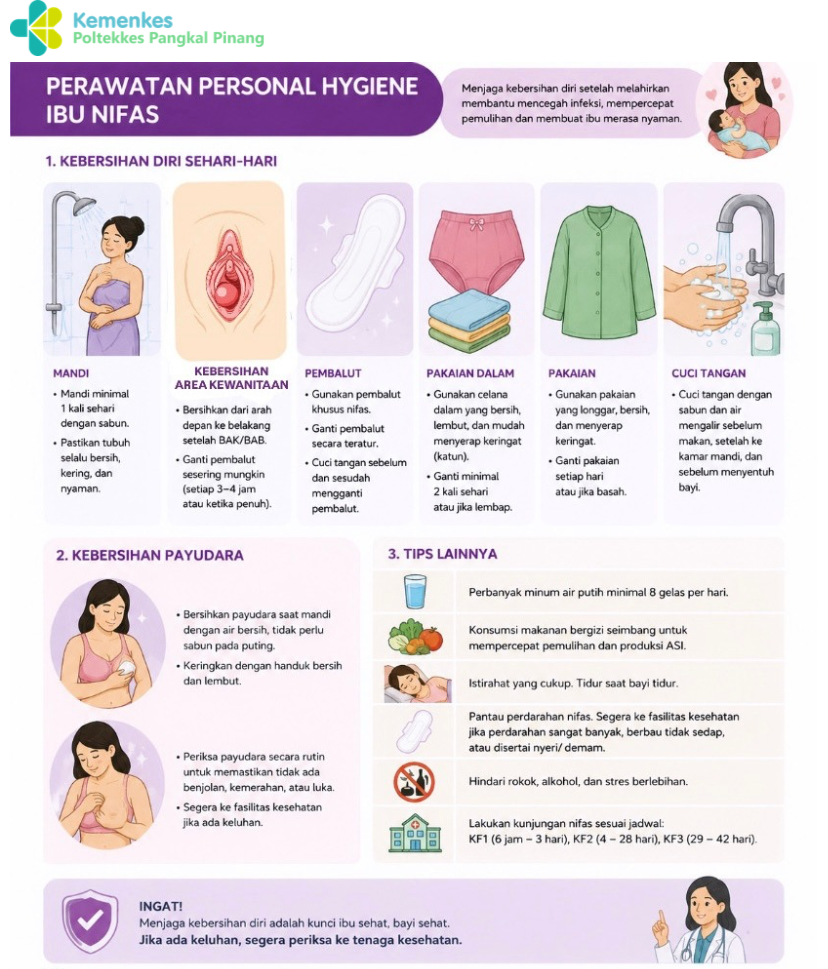 Kemenkes
Poltekkes Pangkal Pinang

PERAWATAN PERSONAL HYGIENE IBU NIFAS

Menjaga kebersihan diri setelah melahirkan membantu mencegah infeksi, mempercepat pemulihan dan membuat ibu merasa nyaman.

1. KEBERSIHAN DIRI SEHARI-HARI

MANDI
• Mandi minimal 1 kali sehari dengan sabun.
• Pastikan tubuh selalu bersih, kering, dan nyaman.

KEBERSIHAN AREA KEWANITAAN
• Bersihkan dari arah depan ke belakang setelah BAK/BAB.
• Ganti pembalut sesering mungkin (setiap 3–4 jam atau ketika penuh).

PEMBALUT
• Gunakan pembalut khusus nifas.
• Ganti pembalut secara teratur.
• Cuci tangan sebelum dan sesudah mengganti pembalut.

PAKAIAN DALAM
• Gunakan celana dalam yang bersih, lembut, dan mudah menyerap keringat (katun).
• Ganti minimal 2 kali sehari atau jika lembap.

PAKAIAN
• Gunakan pakaian yang longgar, bersih, dan menyerap keringat.
• Ganti pakaian setiap hari atau jika basah.

CUCI TANGAN
• Cuci tangan dengan sabun dan air mengalir sebelum makan, setelah ke kamar mandi, dan sebelum menyentuh bayi.

2. KEBERSIHAN PAYUDARA

• Bersihkan payudara saat mandi dengan air bersih, tidak perlu sabun pada puting.
• Keringkan dengan handuk bersih dan lembut.

• Periksa payudara secara rutin untuk memastikan tidak ada benjolan, kemerahan, atau luka.
• Segera ke fasilitas kesehatan jika ada keluhan.

3. TIPS LAINNYA

Perbanyak minum air putih minimal 8 gelas per hari.

Konsumsi makanan bergizi seimbang untuk mempercepat pemulihan dan produksi ASI.

Istirahat yang cukup. Tidur saat bayi tidur.

Pantau perdarahan nifas. Segera ke fasilitas kesehatan jika perdarahan sangat banyak, berbau tidak sedap, atau disertai nyeri/ demam.

Hindari rokok, alkohol, dan stres berlebihan.

Lakukan kunjungan nifas sesuai jadwal: KF1 (6 jam – 3 hari), KF2 (4 – 28 hari), KF3 (29 – 42 hari).

INGAT!
Menjaga kebersihan diri adalah kunci ibu sehat, bayi sehat.
Jika ada keluhan, segera periksa ke tenaga kesehatan.